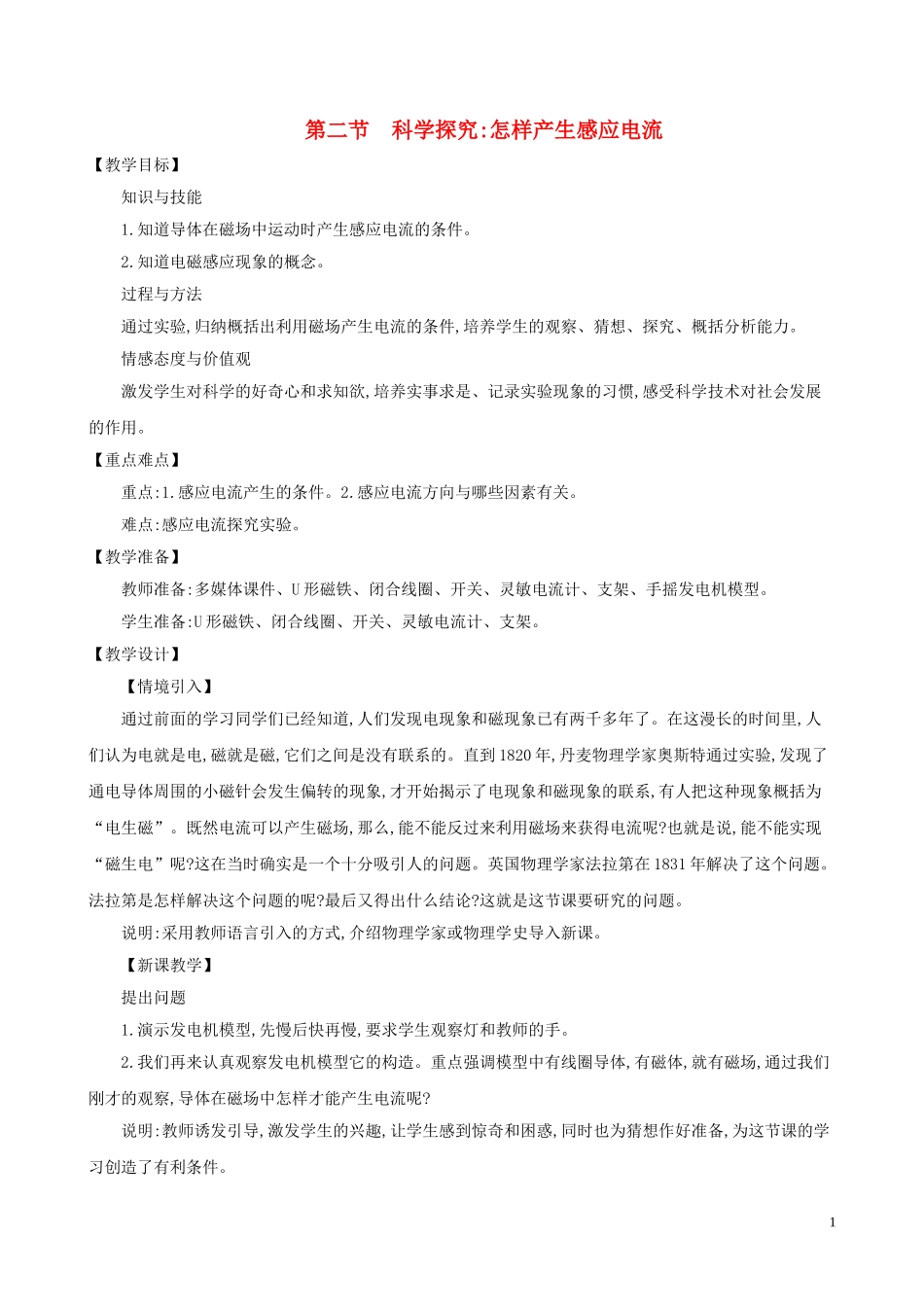 第二节　科学探究:怎样产生感应电流

【教学目标】

知识与技能

1.知道导体在磁场中运动时产生感应电流的条件。

2.知道电磁感应现象的概念。

过程与方法

通过实验,归纳概括出利用磁场产生电流的条件,培养学生的观察、猜想、探究、概括分析能力。

情感态度与价值观

激发学生对科学的好奇心和求知欲,培养实事求是、记录实验现象的习惯,感受科学技术对社会发展的作用。

【重点难点】

重点:1.感应电流产生的条件。2.感应电流方向与哪些因素有关。

难点:感应电流探究实验。

【教学准备】

教师准备:多媒体课件、U形磁铁、闭合线圈、开关、灵敏电流计、支架、手摇发电机模型。

学生准备:U形磁铁、闭合线圈、开关、灵敏电流计、支架。

【教学设计】

【情境引入】

通过前面的学习同学们已经知道,人们发现电现象和磁现象已有两千多年了。在这漫长的时间里,人们认为电就是电,磁就是磁,它们之间是没有联系的。直到1820年,丹麦物理学家奥斯特通过实验,发现了通电导体周围的小磁针会发生偏转的现象,才开始揭示了电现象和磁现象的联系,有人把这种现象概括为“电生磁”。既然电流可以产生磁场,那么,能不能反过来利用磁场来获得电流呢?也就是说,能不能实现“磁生电”呢?这在当时确实是一个十分吸引人的问题。英国物理学家法拉第在1831年解决了这个问题。法拉第是怎样解决这个问题的呢?最后又得出什么结论?这就是这节课要研究的问题。

说明:采用教师语言引入的方式,介绍物理学家或物理学史导入新课。

【新课教学】

提出问题

1.演示发电机模型,先慢后快再慢,要求学生观察灯和教师的手。

2.我们再来认真观察发电机模型它的构造。重点强调模型中有线圈导体,有磁体,就有磁场,通过我们刚才的观察,导体在磁场中怎样才能产生电流呢?

说明:教师诱发引导,激发学生的兴趣,让学生感到惊奇和困惑,同时也为猜想作好准备,为这节课的学习创造了有利条件。

1